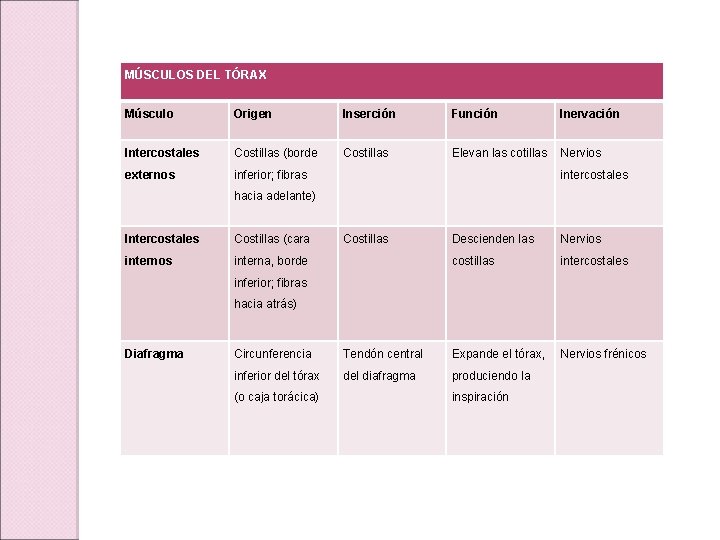 MÚSCULOS DEL TÓRAX

| Músculo | Origen | Inserción | Función | Inervación |
|---|---|---|---|---|
| Intercostales externos | Costillas (borde inferior; fibras hacia adelante) | Costillas | Elevan las cotillas | Nervios intercostales |
| Intercostales internos | Costillas (cara interna, borde inferior; fibras hacia atrás) | Costillas | Descienden las costillas | Nervios intercostales |
| Diafragma | Circunferencia inferior del tórax (o caja torácica) | Tendón central del diafragma | Expande el tórax, produciendo la inspiración | Nervios frénicos |